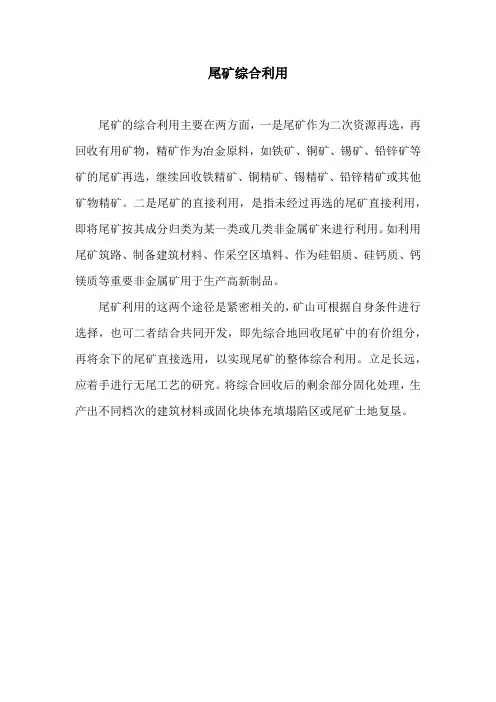 尾矿综合利用

尾矿的综合利用主要在两方面，一是尾矿作为二次资源再选，再回收有用矿物，精矿作为冶金原料，如铁矿、铜矿、锡矿、铅锌矿等矿的尾矿再选，继续回收铁精矿、铜精矿、锡精矿、铅锌精矿或其他矿物精矿。二是尾矿的直接利用，是指未经过再选的尾矿直接利用，即将尾矿按其成分归类为某一类或几类非金属矿来进行利用。如利用尾矿筑路、制备建筑材料、作采空区填料、作为硅铝质、硅钙质、钙镁质等重要非金属矿用于生产高新制品。

尾矿利用的这两个途径是紧密相关的，矿山可根据自身条件进行选择，也可二者结合共同开发，即先综合地回收尾矿中的有价组分，再将余下的尾矿直接选用，以实现尾矿的整体综合利用。立足长远，应着手进行无尾工艺的研究。将综合回收后的剩余部分固化处理，生产出不同档次的建筑材料或固化块体充填塌陷区或尾矿土地复垦。